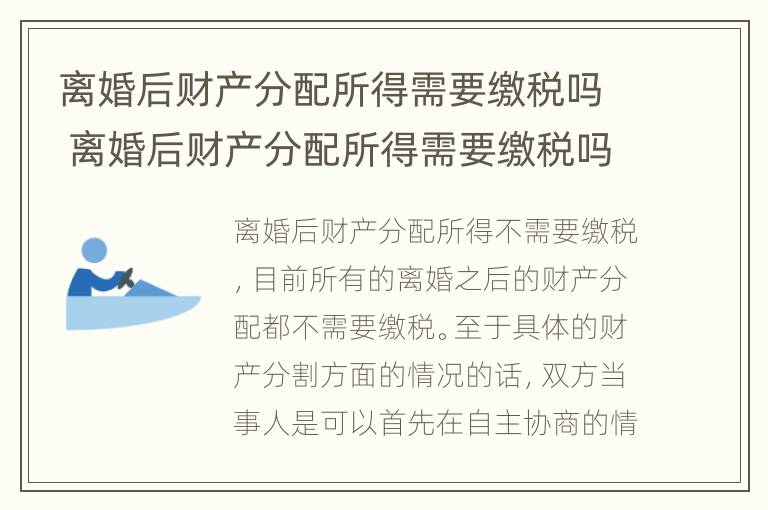 离婚后财产分配所得需要缴税吗
离婚后财产分配所得需要缴税吗

离婚后财产分配所得不需要缴税，目前所有的离婚之后的财产分配都不需要缴税。至于具体的财产分割方面的情况的话，双方当事人是可以首先在自主协商的情